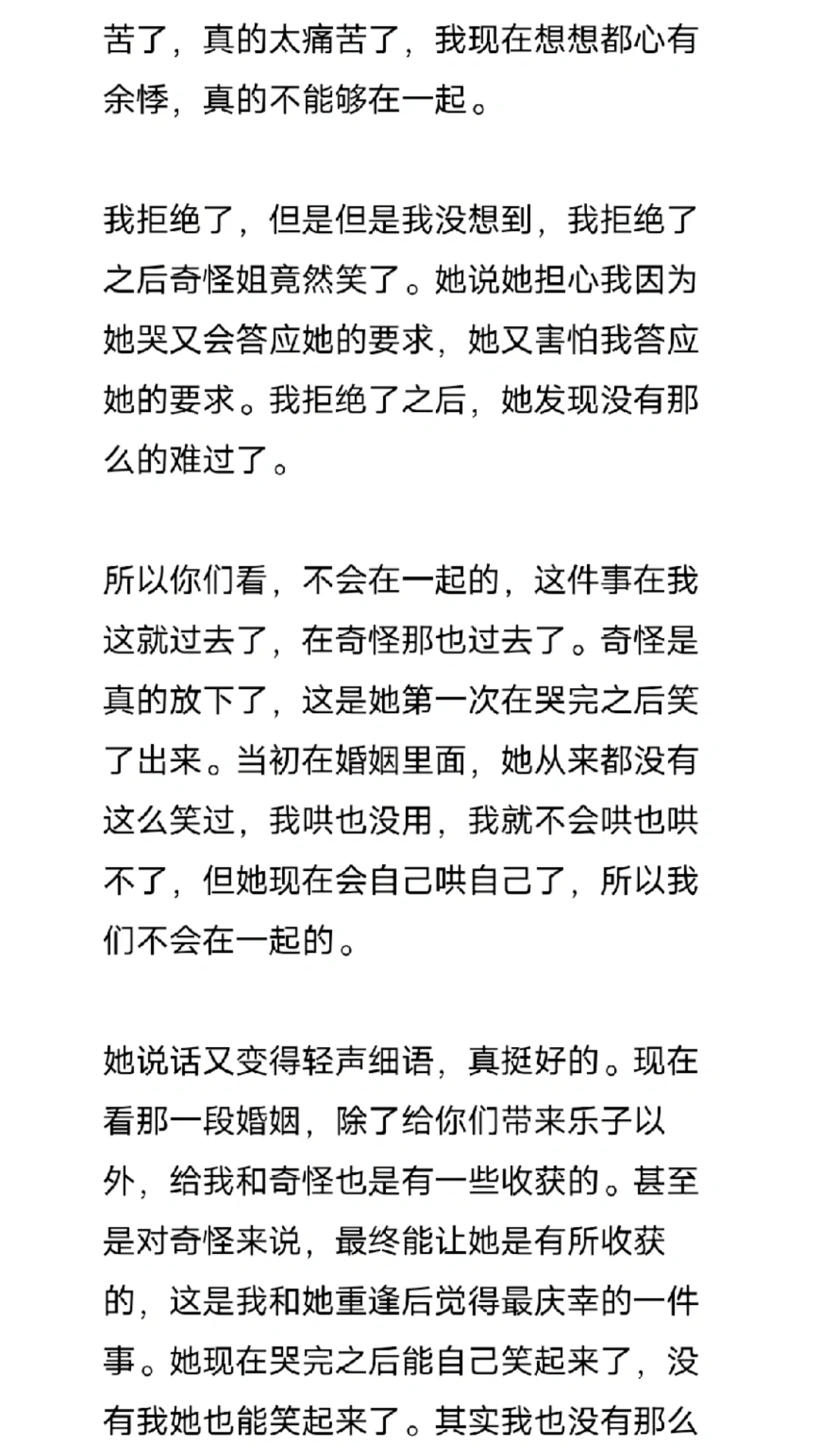 苦了，真的太痛苦了，我现在想想都心有余悸，真的不能够在一起。

我拒绝了，但是但是我没想到，我拒绝了之后奇怪姐竟然笑了。她说她担心我因为她哭又会答应她的要求，她又害怕我答应她的要求。我拒绝了之后，她发现没有那么的难过了。

所以你们看，不会在一起的，这件事在我这就过去了，在奇怪那也过去了。奇怪是真的放下了，这是她第一次在哭完之后笑了出来。当初在婚姻里面，她从来都没有这么笑过，我哄也没用，我就不会哄也哄不了，但她现在会自己哄自己了，所以我们不会在一起的。

她说话又变得轻声细语，真挺好的。现在看那一段婚姻，除了给你们带来乐子以外，给我和奇怪也是有一些收获的。甚至是对奇怪来说，最终能让她是有所收获的，这是我和她重逢后觉得最庆幸的一件事。她现在哭完之后能自己笑起来了，没有我她也能笑起来了。其实我也没有那么